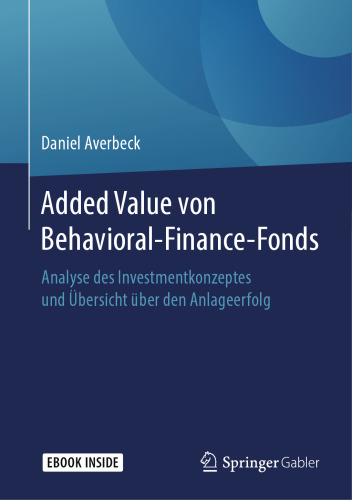 Daniel Averbeck

Added Value von Behavioral-Finance-Fonds

Analyse des Investmentkonzeptes und Übersicht über den Anlageerfolg

EBOOK INSIDE

Springer Gabler